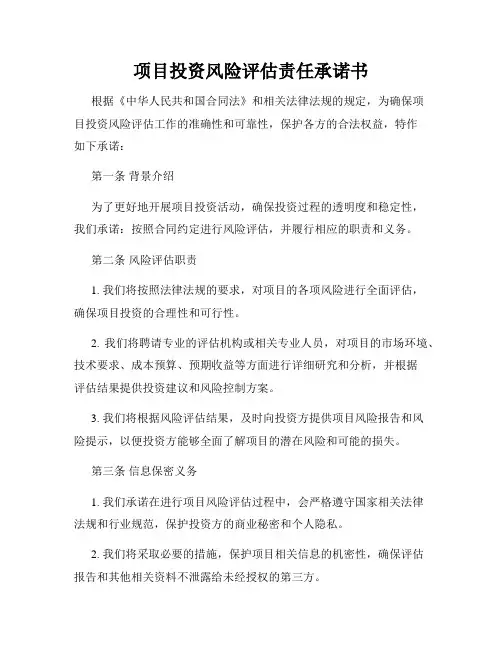 项目投资风险评估责任承诺书

根据《中华人民共和国合同法》和相关法律法规的规定，为确保项目投资风险评估工作的准确性和可靠性，保护各方的合法权益，特作如下承诺：

第一条 背景介绍

为了更好地开展项目投资活动，确保投资过程的透明度和稳定性，我们承诺：按照合同约定进行风险评估，并履行相应的职责和义务。

第二条 风险评估职责

1. 我们将按照法律法规的要求，对项目的各项风险进行全面评估，确保项目投资的合理性和可行性。

2. 我们将聘请专业的评估机构或相关专业人员，对项目的市场环境、技术要求、成本预算、预期收益等方面进行详细研究和分析，并根据评估结果提供投资建议和风险控制方案。

3. 我们将根据风险评估结果，及时向投资方提供项目风险报告和风险提示，以便投资方能够全面了解项目的潜在风险和可能的损失。

第三条 信息保密义务

1. 我们承诺在进行项目风险评估过程中，会严格遵守国家相关法律法规和行业规范，保护投资方的商业秘密和个人隐私。

2. 我们将采取必要的措施，保护项目相关信息的机密性，确保评估报告和其他相关资料不泄露给未经授权的第三方。